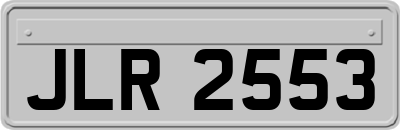 JLR 2553